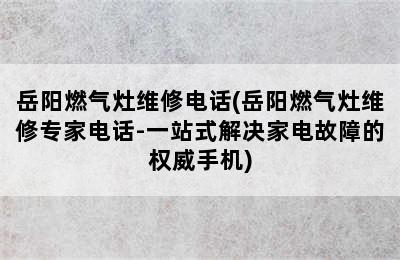 岳阳燃气灶维修电话(岳阳燃气灶维修专家电话-一站式解决家电故障的权威手机)